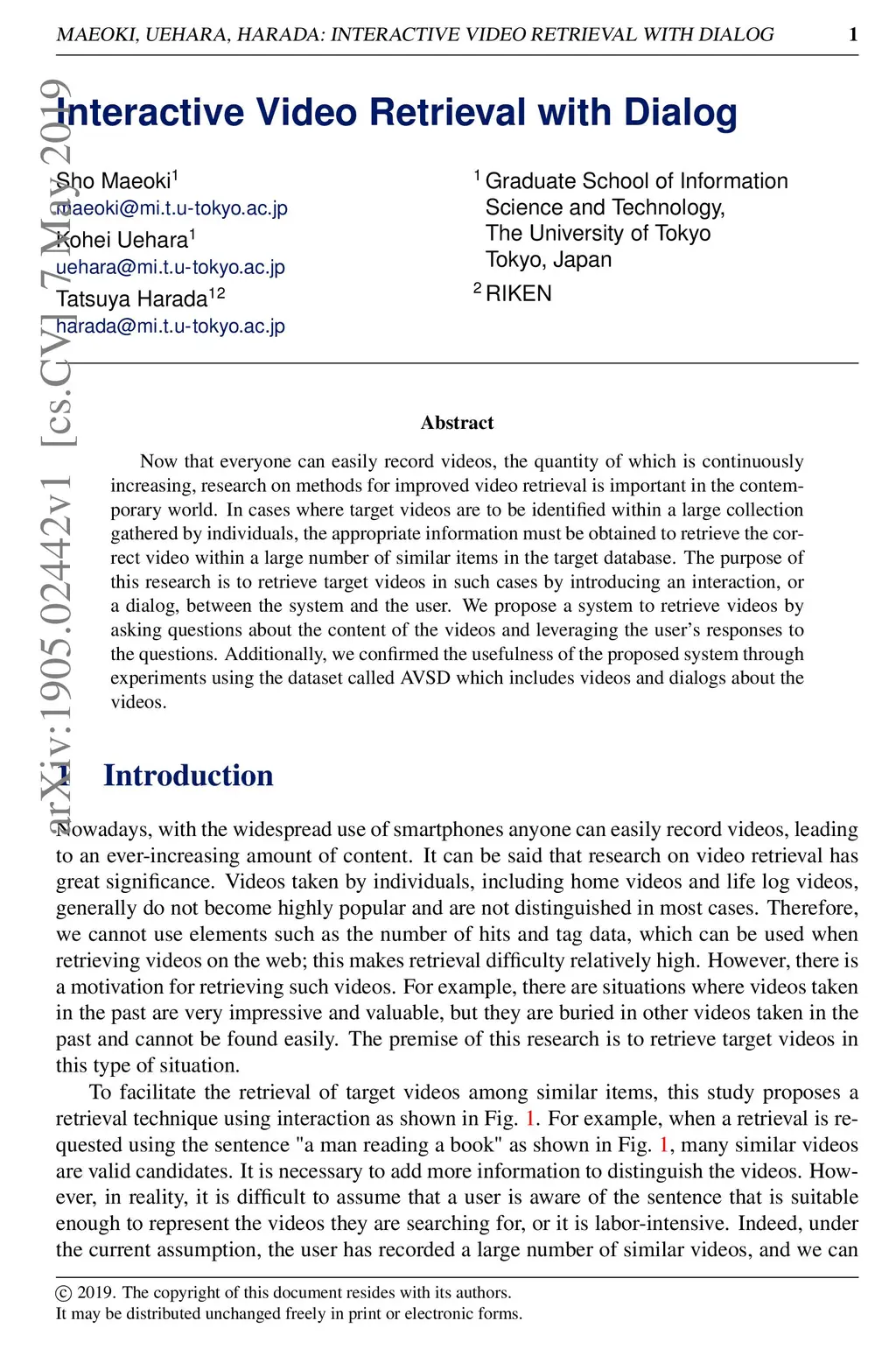 MAEOKI, UEHARA, HARADA: INTERACTIVE VIDEO RETRIEVAL WITH DIALOG 1

arXiv:1905.02442v1 [cs.CV] 7 May 2019

Interactive Video Retrieval with Dialog

Sho Maeoki$^1$
maeoki@mi.t.u-tokyo.ac.jp
Kohei Uehara$^1$
uehara@mi.t.u-tokyo.ac.jp
Tatsuya Harada$^{12}$
harada@mi.t.u-tokyo.ac.jp

$^1$ Graduate School of Information Science and Technology, The University of Tokyo Tokyo, Japan
$^2$ RIKEN

Abstract

Now that everyone can easily record videos, the quantity of which is continuously increasing, research on methods for improved video retrieval is important in the contemporary world. In cases where target videos are to be identified within a large collection gathered by individuals, the appropriate information must be obtained to retrieve the correct video within a large number of similar items in the target database. The purpose of this research is to retrieve target videos in such cases by introducing an interaction, or a dialog, between the system and the user. We propose a system to retrieve videos by asking questions about the content of the videos and leveraging the user's responses to the questions. Additionally, we confirmed the usefulness of the proposed system through experiments using the dataset called AVSD which includes videos and dialogs about the videos.

1 Introduction

Nowadays, with the widespread use of smartphones anyone can easily record videos, leading to an ever-increasing amount of content. It can be said that research on video retrieval has great significance. Videos taken by individuals, including home videos and life log videos, generally do not become highly popular and are not distinguished in most cases. Therefore, we cannot use elements such as the number of hits and tag data, which can be used when retrieving videos on the web; this makes retrieval difficulty relatively high. However, there is a motivation for retrieving such videos. For example, there are situations where videos taken in the past are very impressive and valuable, but they are buried in other videos taken in the past and cannot be found easily. The premise of this research is to retrieve target videos in this type of situation.

To facilitate the retrieval of target videos among similar items, this study proposes a retrieval technique using interaction as shown in Fig. 1. For example, when a retrieval is requested using the sentence "a man reading a book" as shown in Fig. 1, many similar videos are valid candidates. It is necessary to add more information to distinguish the videos. However, in reality, it is difficult to assume that a user is aware of the sentence that is suitable enough to represent the videos they are searching for, or it is labor-intensive. Indeed, under the current assumption, the user has recorded a large number of similar videos, and we can

© 2019. The copyright of this document resides with its authors.
It may be distributed unchanged freely in print or electronic forms.